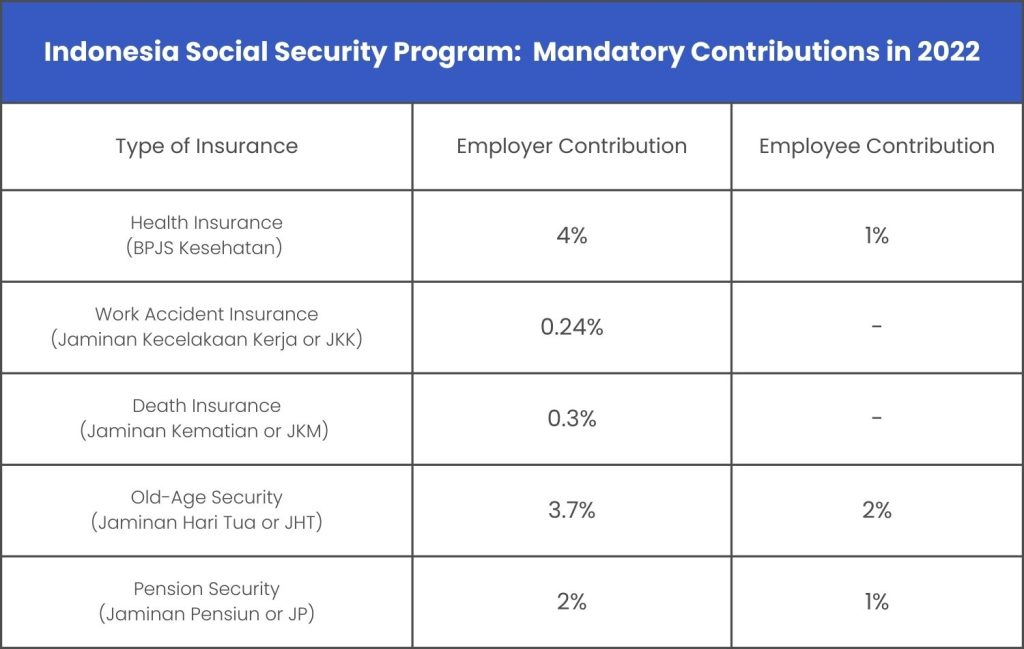 Indonesia Social Security Program: Mandatory Contributions in 2022

| Type of Insurance | Employer Contribution | Employee Contribution |
|---|---|---|
| Health Insurance (BPJS Kesehatan) | 4% | 1% |
| Work Accident Insurance (Jaminan Kecelakaan Kerja or JKK) | 0.24% | - |
| Death Insurance (Jaminan Kematian or JKM) | 0.3% | - |
| Old-Age Security (Jaminan Hari Tua or JHT) | 3.7% | 2% |
| Pension Security (Jaminan Pensiun or JP) | 2% | 1% |